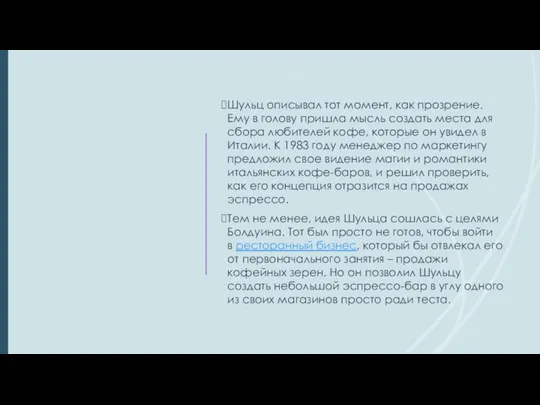 Шульц описывал тот момент, как прозрение. Ему в голову пришла мысль создать места для сбора любителей кофе, которые он увидел в Италии. К 1983 году менеджер по маркетингу предложил свое видение магии и романтики итальянских кофе-баров, и решил проверить, как его концепция отразится на продажах эспрессо.

Тем не менее, идея Шульца сошлась с целями Болдуина. Тот был просто не готов, чтобы войти в ресторанный бизнес, который бы отвлекал его от первоначального занятия – продажи кофейных зерен. Но он позволил Шульцу создать небольшой эспрессо-бар в углу одного из своих магазинов просто ради теста.